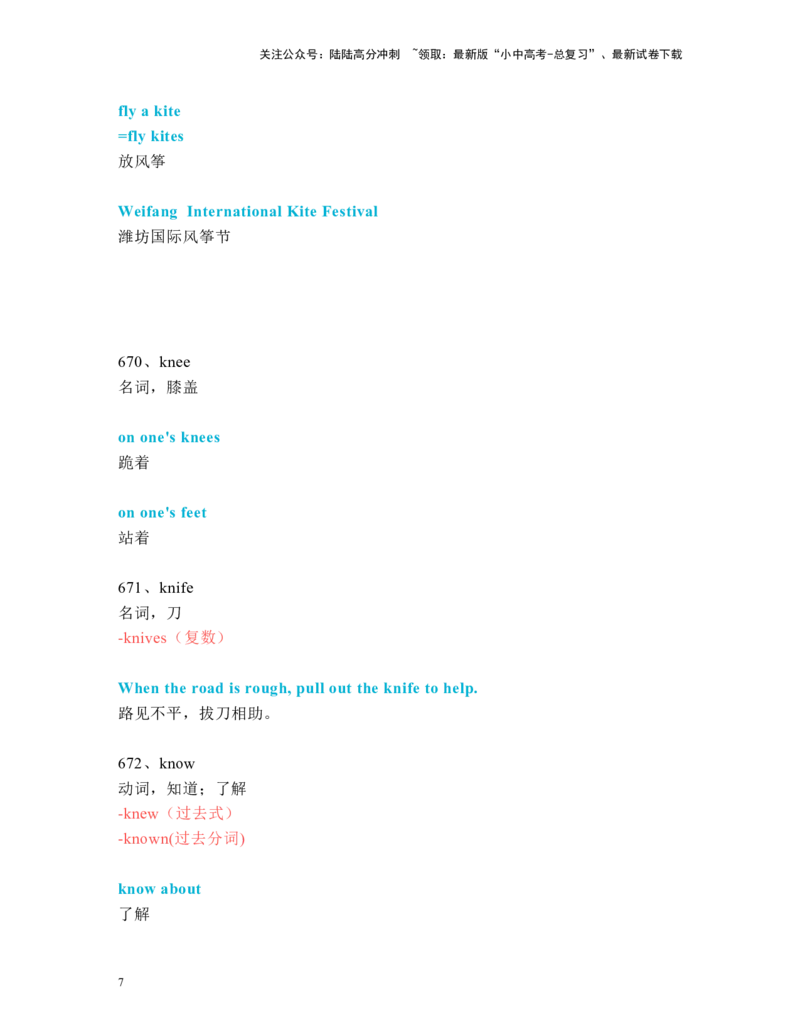 关注公众号：陆陆高分冲刺 ~领取：最新版“小中高考-总复习”、最新试卷下载

fly a kite
=fly kites
放风筝

Weifang International Kite Festival
潍坊国际风筝节

670、knee
名词，膝盖

on one's knees
跪着

on one's feet
站着

671、knife
名词，刀
-knives（复数）

When the road is rough, pull out the knife to help.
路见不平，拔刀相助。

672、know
动词，知道；了解
-knew（过去式）
-known(过去分词)

know about
了解

7